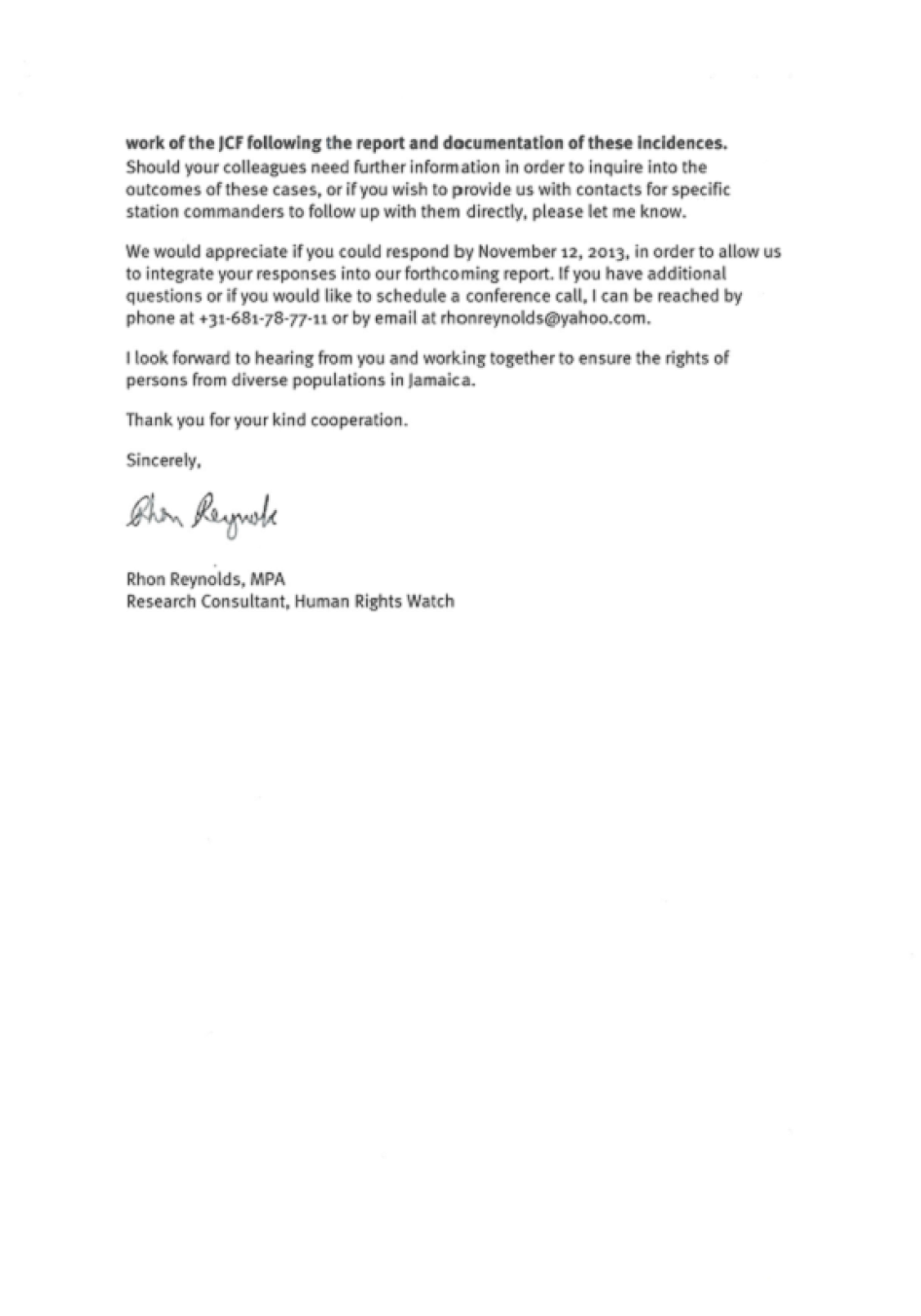 work of the JCF following the report and documentation of these incidences. Should your colleagues need further information in order to inquire into the outcomes of these cases, or if you wish to provide us with contacts for specific station commanders to follow up with them directly, please let me know.

We would appreciate if you could respond by November 12, 2013, in order to allow us to integrate your responses into our forthcoming report. If you have additional questions or if you would like to schedule a conference call, I can be reached by phone at +31-681-78-77-11 or by email at rhonreynolds@yahoo.com.

I look forward to hearing from you and working together to ensure the rights of persons from diverse populations in Jamaica.

Thank you for your kind cooperation.

Sincerely,

Rhon Reynolds

Rhon Reynolds, MPA
Research Consultant, Human Rights Watch